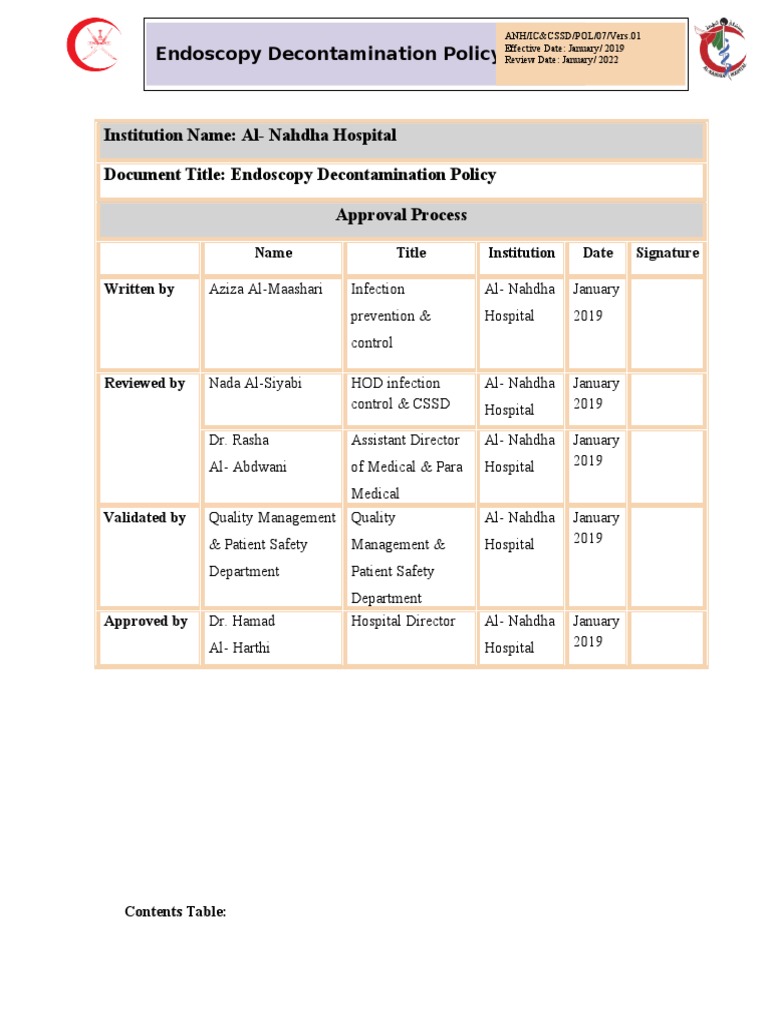 Endoscopy Decontamination Policy

ANH/IC&CSSD/POL/07/Vers.01
Effective Date: January/ 2019
Review Date: January/ 2022

Institution Name: Al- Nahdha Hospital

Document Title: Endoscopy Decontamination Policy

Approval Process

| | Name | Title | Institution | Date | Signature |
|---|---|---|---|---|---|
| Written by | Aziza Al-Maashari | Infection prevention & control | Al- Nahdha Hospital | January 2019 | |
| Reviewed by | Nada Al-Siyabi | HOD infection control & CSSD | Al- Nahdha Hospital | January 2019 | |
| | Dr. Rasha Al- Abdwani | Assistant Director of Medical & Para Medical | Al- Nahdha Hospital | January 2019 | |
| Validated by | Quality Management & Patient Safety Department | Quality Management & Patient Safety Department | Al- Nahdha Hospital | January 2019 | |
| Approved by | Dr. Hamad Al- Harthi | Hospital Director | Al- Nahdha Hospital | January 2019 | |

Contents Table: